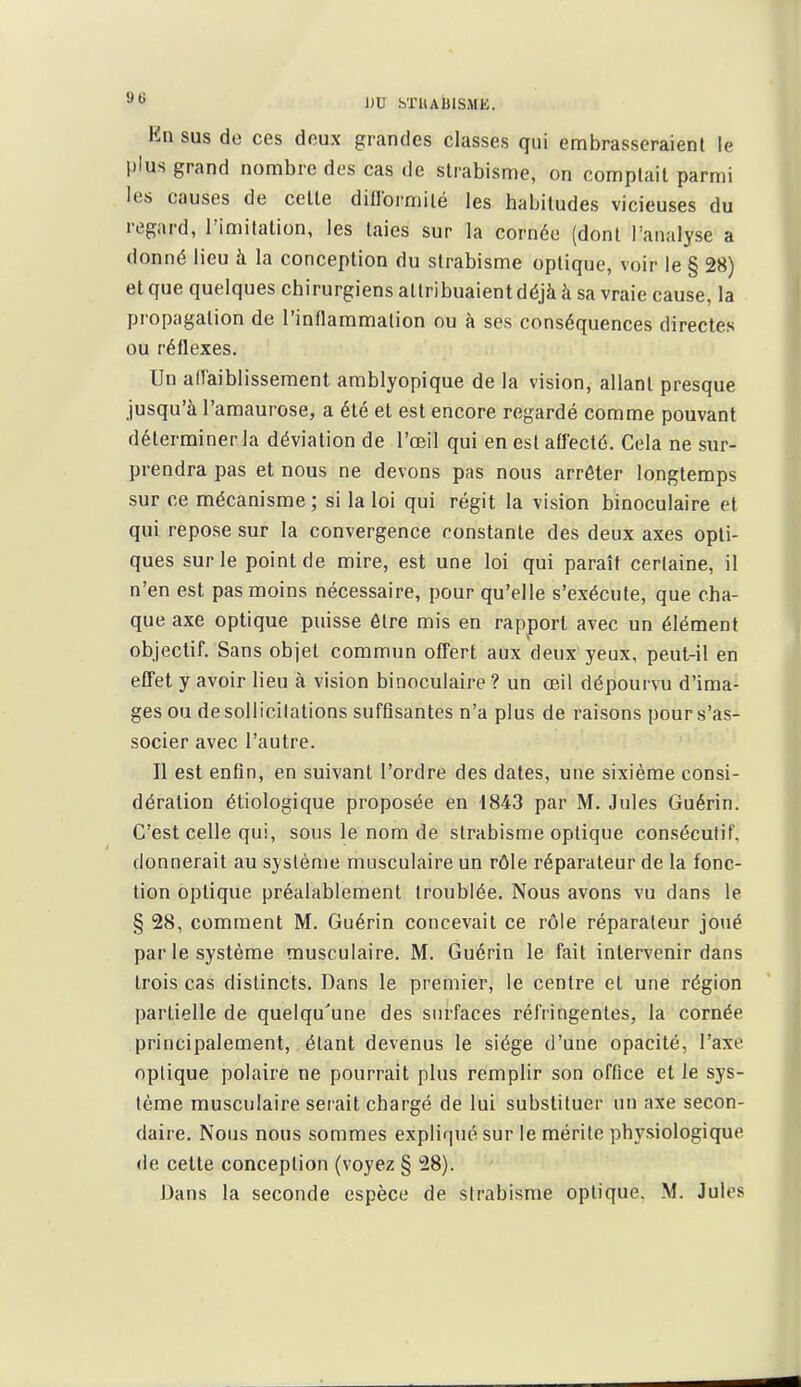 96 DU STRABISME.

En sus de ces deux grandes classes qui embrasseraient le plus grand nombre des cas de strabisme, on comptait parmi les causes de cette difformité les habitudes vicieuses du regard, l'imitation, les taies sur la cornée (dont l'analyse a donné lieu à la conception du strabisme optique, voir le § 28) et que quelques chirurgiens attribuaient déjà à sa vraie cause, la propagation de l'inflammation ou à ses conséquences directes ou réflexes.

Un affaiblissement amblyopique de la vision, allant presque jusqu'à l'amaurose, a été et est encore regardé comme pouvant déterminer la déviation de l'œil qui en est affecté. Cela ne surprendra pas et nous ne devons pas nous arrêter longtemps sur ce mécanisme ; si la loi qui régit la vision binoculaire et qui repose sur la convergence constante des deux axes optiques sur le point de mire, est une loi qui paraît certaine, il n'en est pas moins nécessaire, pour qu'elle s'exécute, que chaque axe optique puisse être mis en rapport avec un élément objectif. Sans objet commun offert aux deux yeux, peut-il en effet y avoir lieu à vision binoculaire ? un œil dépourvu d'images ou de sollicitations suffisantes n'a plus de raisons pour s'associer avec l'autre.

Il est enfin, en suivant l'ordre des dates, une sixième considération étiologique proposée en 1843 par M. Jules Guérin. C'est celle qui, sous le nom de strabisme optique consécutif, donnerait au système musculaire un rôle réparateur de la fonction optique préalablement troublée. Nous avons vu dans le § 28, comment M. Guérin concevait ce rôle réparateur joué par le système musculaire. M. Guérin le fait intervenir dans trois cas distincts. Dans le premier, le centre et une région partielle de quelqu'une des surfaces réfringentes, la cornée principalement, étant devenus le siége d'une opacité, l'axe optique polaire ne pourrait plus remplir son office et le système musculaire serait chargé de lui substituer un axe secondaire. Nous nous sommes expliqué sur le mérite physiologique de cette conception (voyez § 28).

Dans la seconde espèce de strabisme optique, M. Jules